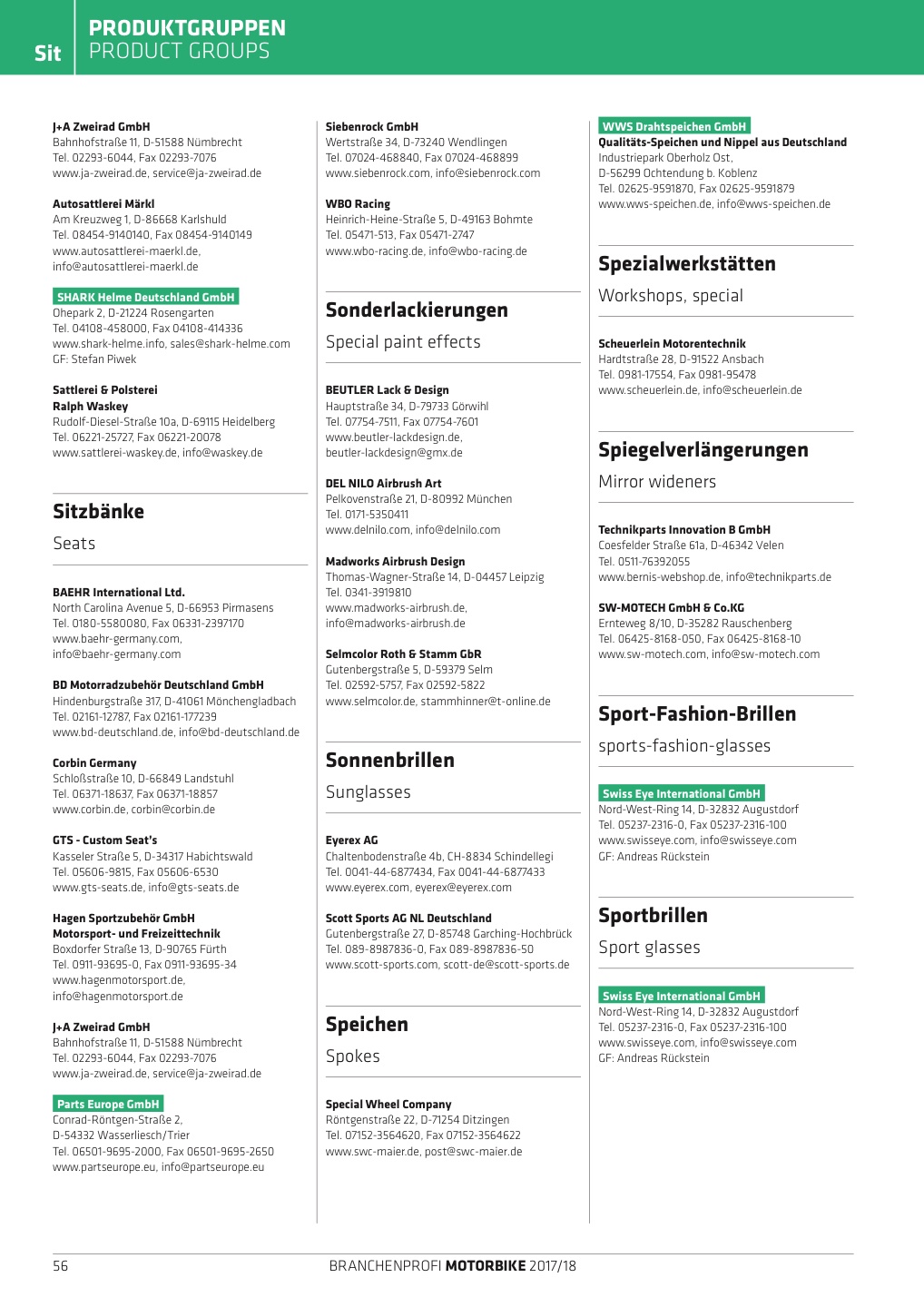 Sit

PRODUKTGRUPPEN
PRODUCT GROUPS

J+A Zweirad GmbH
Bahnhofstraße 11, D-51588 Nümbrecht
Tel. 02293-6044, Fax 02293-7076
www.ja-zweirad.de, service@ja-zweirad.de

Autosattlerei Märkl
Am Kreuzweg 1, D-86668 Karlshuld
Tel. 08454-9140140, Fax 08454-9140149
www.autosattlerei-maerkl.de,
info@autosattlerei-maerkl.de

SHARK Helme Deutschland GmbH
Ohepark 2, D-21224 Rosengarten
Tel. 04108-458000, Fax 04108-414336
www.shark-helme.info, sales@shark-helme.com
GF: Stefan Piwek

Sattlerei & Polsterei
Ralph Waskey
Rudolf-Diesel-Straße 10a, D-69115 Heidelberg
Tel. 06221-25727, Fax 06221-20078
www.sattlerei-waskey.de, info@waskey.de

Sitzbänke
Seats

BAEHR International Ltd.
North Carolina Avenue 5, D-66953 Pirmasens
Tel. 0180-5580080, Fax 06331-2397170
www.baehr-germany.com,
info@baehr-germany.com

BD Motorradzubehör Deutschland GmbH
Hindenburgstraße 317, D-41061 Mönchengladbach
Tel. 02161-12787, Fax 02161-177239
www.bd-deutschland.de, info@bd-deutschland.de

Corbin Germany
Schloßstraße 10, D-66849 Landstuhl
Tel. 06371-18637, Fax 06371-18857
www.corbin.de, corbin@corbin.de

GTS - Custom Seat's
Kasseler Straße 5, D-34317 Habichtswald
Tel. 05606-9815, Fax 05606-6530
www.gts-seats.de, info@gts-seats.de

Hagen Sportzubehör GmbH
Motorsport- und Freizeittechnik
Boxdorfer Straße 13, D-90765 Fürth
Tel. 0911-93695-0, Fax 0911-93695-34
www.hagenmotorsport.de,
info@hagenmotorsport.de

J+A Zweirad GmbH
Bahnhofstraße 11, D-51588 Nümbrecht
Tel. 02293-6044, Fax 02293-7076
www.ja-zweirad.de, service@ja-zweirad.de

Parts Europe GmbH
Conrad-Röntgen-Straße 2,
D-54332 Wasserliesch/Trier
Tel. 06501-9695-2000, Fax 06501-9695-2650
www.partseurope.eu, info@partseurope.eu

Siebenrock GmbH
Wertstraße 34, D-73240 Wendlingen
Tel. 07024-468840, Fax 07024-468899
www.siebenrock.com, info@siebenrock.com

WBO Racing
Heinrich-Heine-Straße 5, D-49163 Bohmte
Tel. 05471-513, Fax 05471-2747
www.wbo-racing.de, info@wbo-racing.de

Sonderlackierungen
Special paint effects

BEUTLER Lack & Design
Hauptstraße 34, D-79733 Görwihl
Tel. 07754-7511, Fax 07754-7601
www.beutler-lackdesign.de,
beutler-lackdesign@gmx.de

DEL NILO Airbrush Art
Pelkovenstraße 21, D-80992 München
Tel. 0171-5350411
www.delnilo.com, info@delnilo.com

Madworks Airbrush Design
Thomas-Wagner-Straße 14, D-04457 Leipzig
Tel. 0341-3919810
www.madworks-airbrush.de,
info@madworks-airbrush.de

Selmcolor Roth & Stamm GbR
Gutenbergstraße 5, D-59379 Selm
Tel. 02592-5757, Fax 02592-5822
www.selmcolor.de, stammhinner@t-online.de

Sonnenbrillen
Sunglasses

Eyerex AG
Chaltenbodenstraße 4b, CH-8834 Schindellegi
Tel. 0041-44-6877434, Fax 0041-44-6877433
www.eyerex.com, eyerex@eyerex.com

Scott Sports AG NL Deutschland
Gutenbergstraße 27, D-85748 Garching-Hochbrück
Tel. 089-8987836-0, Fax 089-8987836-50
www.scott-sports.com, scott-de@scott-sports.de

Speichen
Spokes

Special Wheel Company
Röntgenstraße 22, D-71254 Ditzingen
Tel. 07152-3564620, Fax 07152-3564622
www.swc-maier.de, post@swc-maier.de

WWS Drahtspeichen GmbH
Qualitäts-Speichen und Nippel aus Deutschland
Industriepark Oberholz Ost,
D-56299 Ochtendung b. Koblenz
Tel. 02625-9591870, Fax 02625-9591879
www.wws-speichen.de, info@wws-speichen.de

Spezialwerkstätten
Workshops, special

Scheuerlein Motorentechnik
Hardtstraße 28, D-91522 Ansbach
Tel. 0981-17554, Fax 0981-95478
www.scheuerlein.de, info@scheuerlein.de

Spiegelverlängerungen
Mirror wideners

Technikparts Innovation B GmbH
Coesfelder Straße 61a, D-46342 Velen
Tel. 0511-76392055
www.bernis-webshop.de, info@technikparts.de

SW-MOTECH GmbH & Co.KG
Ernteweg 8/10, D-35282 Rauschenberg
Tel. 06425-8168-050, Fax 06425-8168-10
www.sw-motech.com, info@sw-motech.com

Sport-Fashion-Brillen
sports-fashion-glasses

Swiss Eye International GmbH
Nord-West-Ring 14, D-32832 Augustdorf
Tel. 05237-2316-0, Fax 05237-2316-100
www.swisseye.com, info@swisseye.com
GF: Andreas Rückstein

Sportbrillen
Sport glasses

Swiss Eye International GmbH
Nord-West-Ring 14, D-32832 Augustdorf
Tel. 05237-2316-0, Fax 05237-2316-100
www.swisseye.com, info@swisseye.com
GF: Andreas Rückstein

56

BRANCHENPROFI MOTORBIKE 2017/18